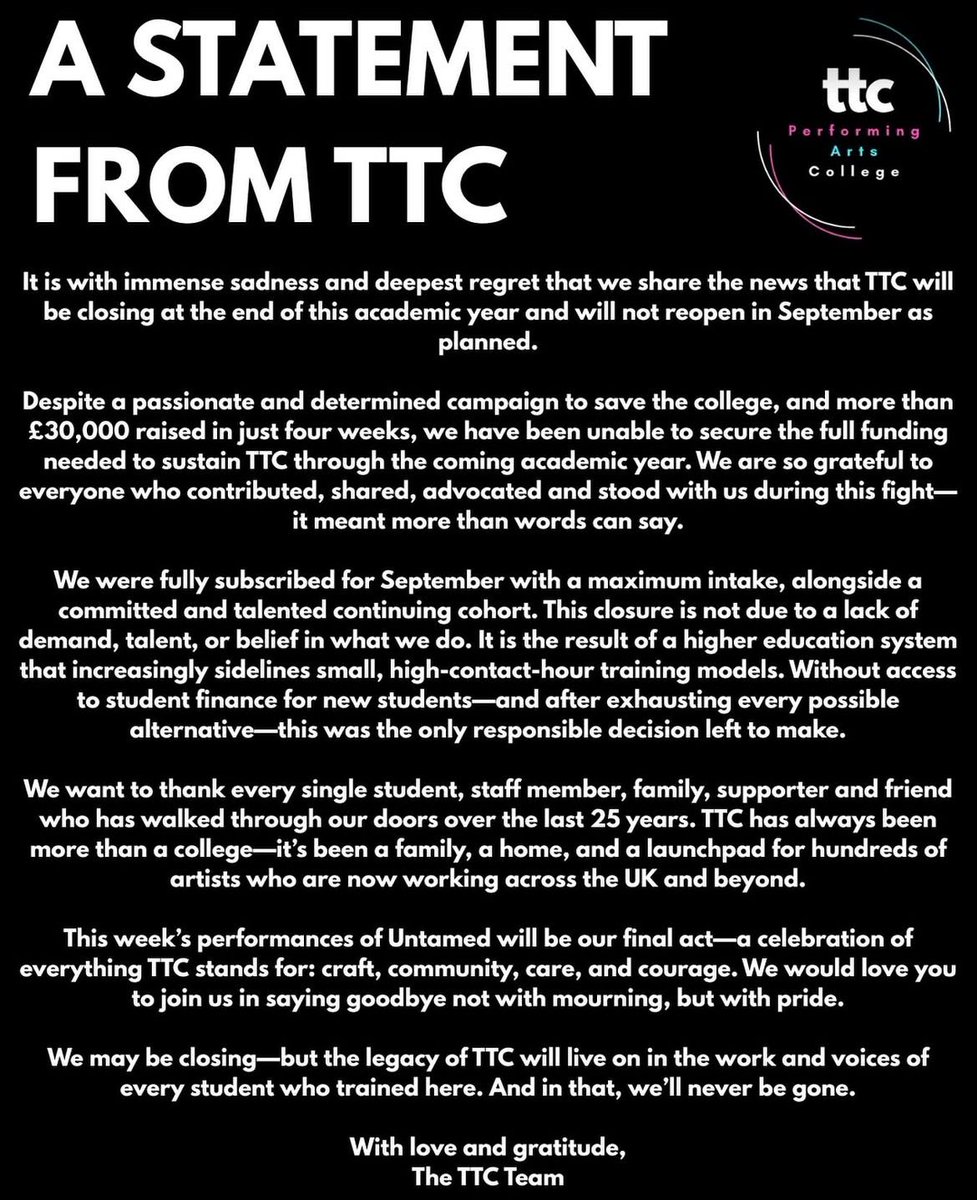 A STATEMENT FROM TTC

ttc
Performing
Arts
College

It is with immense sadness and deepest regret that we share the news that TTC will be closing at the end of this academic year and will not reopen in September as planned.

Despite a passionate and determined campaign to save the college, and more than £30,000 raised in just four weeks, we have been unable to secure the full funding needed to sustain TTC through the coming academic year. We are so grateful to everyone who contributed, shared, advocated and stood with us during this fight—it meant more than words can say.

We were fully subscribed for September with a maximum intake, alongside a committed and talented continuing cohort. This closure is not due to a lack of demand, talent, or belief in what we do. It is the result of a higher education system that increasingly sidelines small, high-contact-hour training models. Without access to student finance for new students—and after exhausting every possible alternative—this was the only responsible decision left to make.

We want to thank every single student, staff member, family, supporter and friend who has walked through our doors over the last 25 years. TTC has always been more than a college—it's been a family, a home, and a launchpad for hundreds of artists who are now working across the UK and beyond.

This week's performances of Untamed will be our final act—a celebration of everything TTC stands for: craft, community, care, and courage. We would love you to join us in saying goodbye not with mourning, but with pride.

We may be closing—but the legacy of TTC will live on in the work and voices of every student who trained here. And in that, we'll never be gone.

With love and gratitude,
The TTC Team